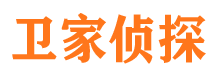 卫家侦探